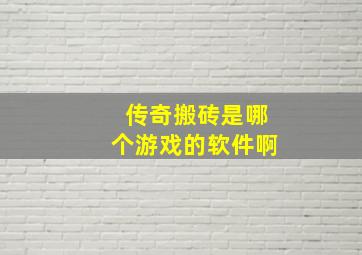 传奇搬砖是哪个游戏的软件啊